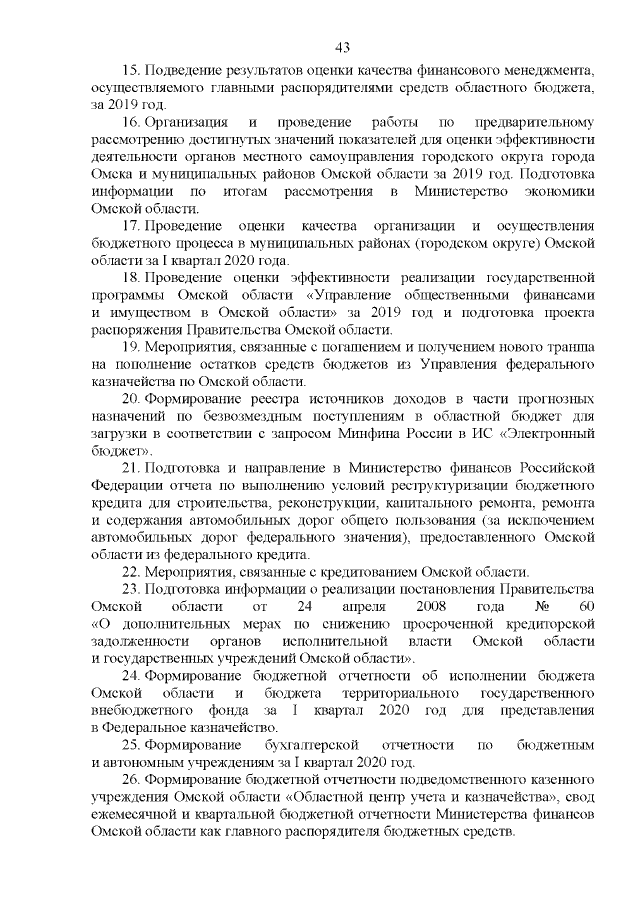 43

15. Подведение результатов оценки качества финансового менеджмента, осуществляемого главными распорядителями средств областного бюджета, за 2019 год.

16. Организация и проведение работы по предварительному рассмотрению достигнутых значений показателей для оценки эффективности деятельности органов местного самоуправления городского округа города Омска и муниципальных районов Омской области за 2019 год. Подготовка информации по итогам рассмотрения в Министерство экономики Омской области.

17. Проведение оценки качества организации и осуществления бюджетного процесса в муниципальных районах (городском округе) Омской области за I квартал 2020 года.

18. Проведение оценки эффективности реализации государственной программы Омской области «Управление общественными финансами и имуществом в Омской области» за 2019 год и подготовка проекта распоряжения Правительства Омской области.

19. Мероприятия, связанные с погашением и получением нового транша на пополнение остатков средств бюджетов из Управления федерального казначейства по Омской области.

20. Формирование реестра источников доходов в части прогнозных назначений по безвозмездным поступлениям в областной бюджет для загрузки в соответствии с запросом Минфина России в ИС «Электронный бюджет».

21. Подготовка и направление в Министерство финансов Российской Федерации отчета по выполнению условий реструктуризации бюджетного кредита для строительства, реконструкции, капитального ремонта, ремонта и содержания автомобильных дорог общего пользования (за исключением автомобильных дорог федерального значения), предоставленного Омской области из федерального кредита.

22. Мероприятия, связанные с кредитованием Омской области.

23. Подготовка информации о реализации постановления Правительства Омской области от 24 апреля 2008 года № 60 «О дополнительных мерах по снижению просроченной кредиторской задолженности органов исполнительной власти Омской области и государственных учреждений Омской области».

24. Формирование бюджетной отчетности об исполнении бюджета Омской области и бюджета территориального государственного внебюджетного фонда за I квартал 2020 год для представления в Федеральное казначейство.

25. Формирование бухгалтерской отчетности по бюджетным и автономным учреждениям за I квартал 2020 год.

26. Формирование бюджетной отчетности подведомственного казенного учреждения Омской области «Областной центр учета и казначейства», свод ежемесячной и квартальной бюджетной отчетности Министерства финансов Омской области как главного распорядителя бюджетных средств.